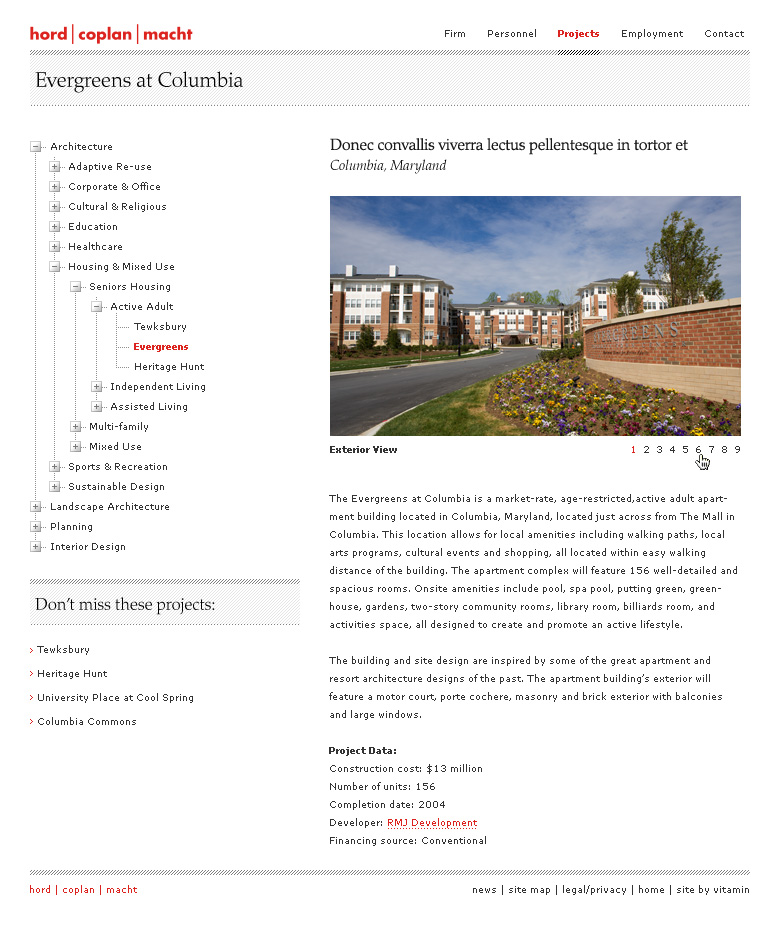 hord | coplan | macht

Firm Personnel Projects Employment Contact

Evergreens at Columbia

Architecture
Adaptive Re-use
Corporate & Office
Cultural & Religious
Education
Healthcare
Housing & Mixed Use
Seniors Housing
Active Adult
Tewksbury
Evergreens
Heritage Hunt
Independent Living
Assisted Living
Multi-family
Mixed Use
Sports & Recreation
Sustainable Design
Landscape Architecture
Planning
Interior Design

Don't miss these projects:

› Tewksbury
› Heritage Hunt
› University Place at Cool Spring
› Columbia Commons

Donec convallis viverra lectus pellentesque in tortor et
Columbia, Maryland

EVERGREENS

Exterior View

1 2 3 4 5 6 7 8 9

The Evergreens at Columbia is a market-rate, age-restricted,active adult apartment building located in Columbia, Maryland, located just across from The Mall in Columbia. This location allows for local amenities including walking paths, local arts programs, cultural events and shopping, all located within easy walking distance of the building. The apartment complex will feature 156 well-detailed and spacious rooms. Onsite amenities include pool, spa pool, putting green, greenhouse, gardens, two-story community rooms, library room, billiards room, and activities space, all designed to create and promote an active lifestyle.

The building and site design are inspired by some of the great apartment and resort architecture designs of the past. The apartment building's exterior will feature a motor court, porte cochere, masonry and brick exterior with balconies and large windows.

Project Data:
Construction cost: $13 million
Number of units: 156
Completion date: 2004
Developer: RMJ Development
Financing source: Conventional

hord | coplan | macht

news | site map | legal/privacy | home | site by vitamin